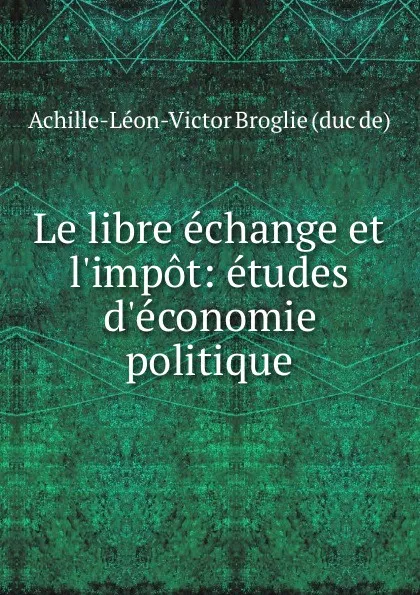 Achille-Léon-Victor Broglie (duc de)

Le libre échange et l'impôt: études d'économie politique